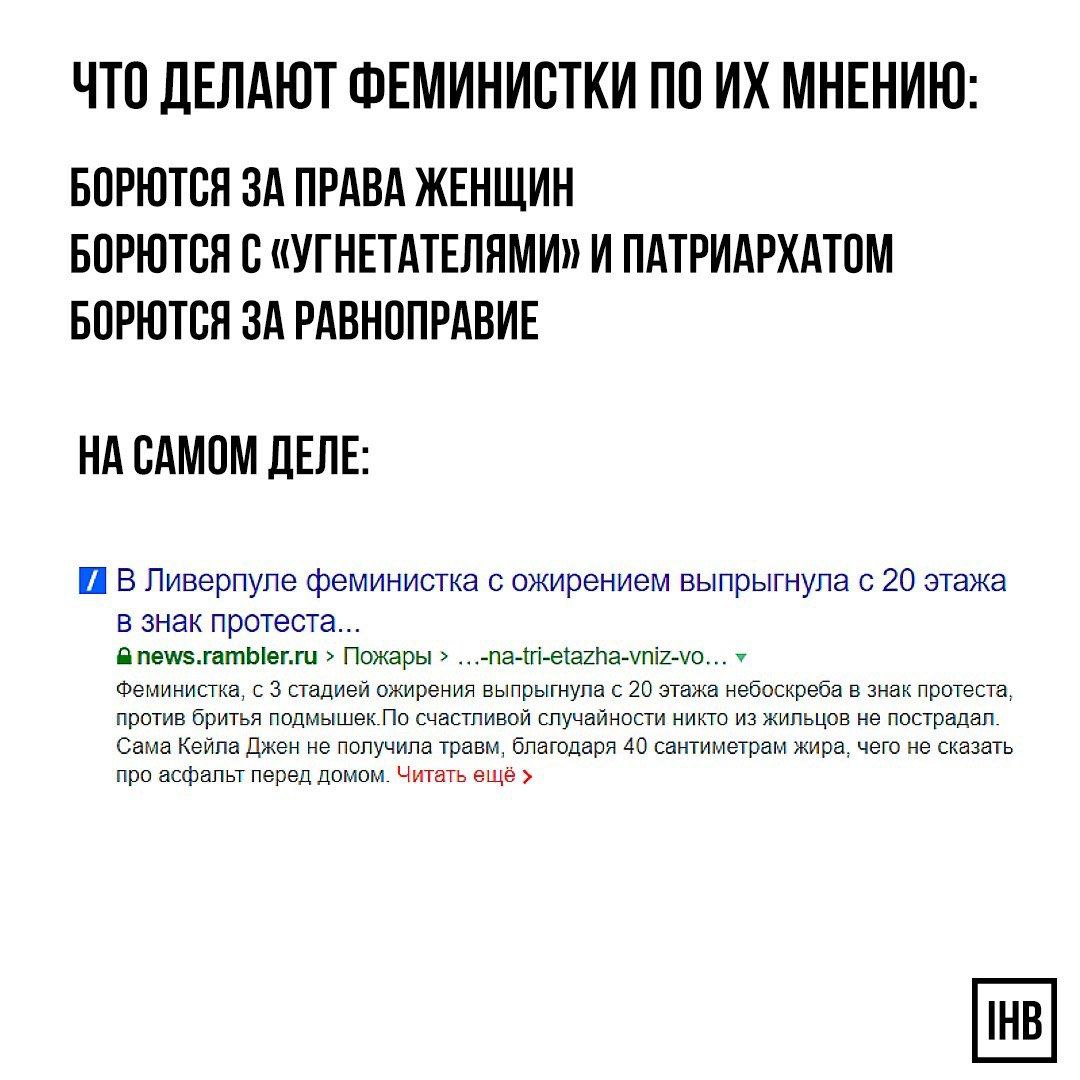 ЧТО ДЕЛАЮТ ФЕМИНИСТКИ ПО ИХ МНЕНИЮ:

БОРЮТСЯ ЗА ПРАВА ЖЕНЩИН
БОРЮТСЯ С «УГНЕТАТЕЛЯМИ» И ПАТРИАРХАТОМ
БОРЮТСЯ ЗА РАВНОПРАВИЕ

НА САМОМ ДЕЛЕ:

В Ливерпуле феминистка с ожирением выпрыгнула с 20 этажа в знак протеста...
news.rambler.ru › Пожары › ...-na-tri-etazha-vniz-vo... ▾
Феминистка, с 3 стадией ожирения выпрыгнула с 20 этажа небоскреба в знак протеста, против бритья подмышек.По счастливой случайности никто из жильцов не пострадал. Сама Кейла Джен не получила травм, благодаря 40 сантиметрам жира, чего не сказать про асфальт перед домом. Читать ещё ›

IHB